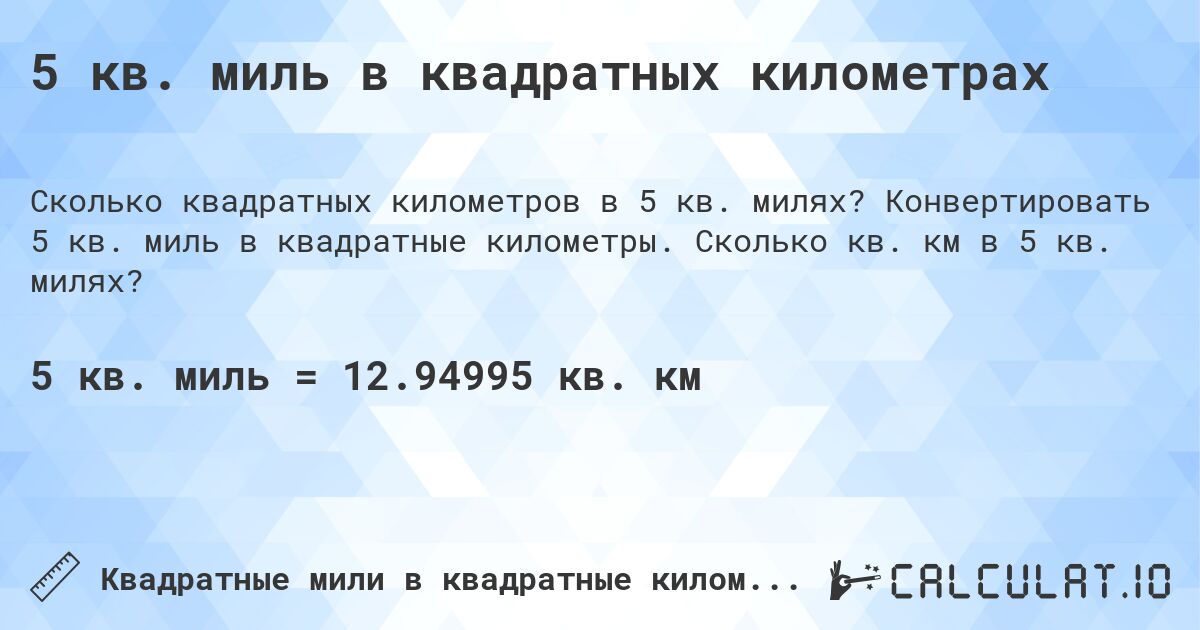 5 кв. миль в квадратных километрах

Сколько квадратных километров в 5 кв. милях? Конвертировать 5 кв. миль в квадратные километры. Сколько кв. км в 5 кв. милях?

5 кв. миль = 12.94995 кв. км

Квадратные мили в квадратные килом...

CALCULAT.IO